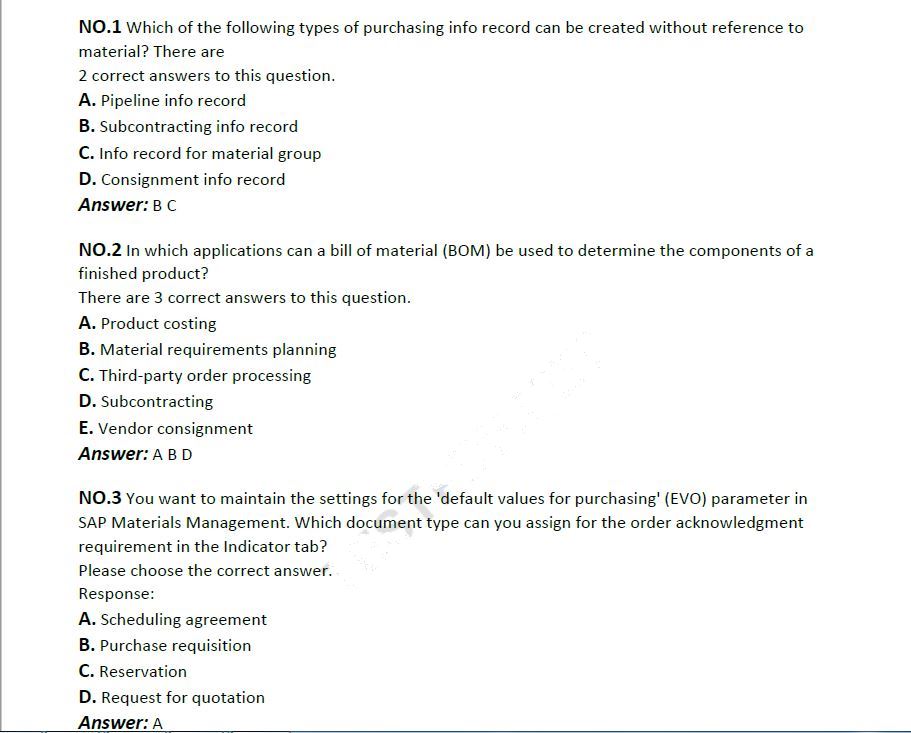 NO.1 Which of the following types of purchasing info record can be created without reference to material? There are
2 correct answers to this question.
A. Pipeline info record
B. Subcontracting info record
C. Info record for material group
D. Consignment info record
Answer: B C

NO.2 In which applications can a bill of material (BOM) be used to determine the components of a finished product?
There are 3 correct answers to this question.
A. Product costing
B. Material requirements planning
C. Third-party order processing
D. Subcontracting
E. Vendor consignment
Answer: A B D

NO.3 You want to maintain the settings for the 'default values for purchasing' (EVO) parameter in SAP Materials Management. Which document type can you assign for the order acknowledgment requirement in the Indicator tab?
Please choose the correct answer.
Response:
A. Scheduling agreement
B. Purchase requisition
C. Reservation
D. Request for quotation
Answer: A